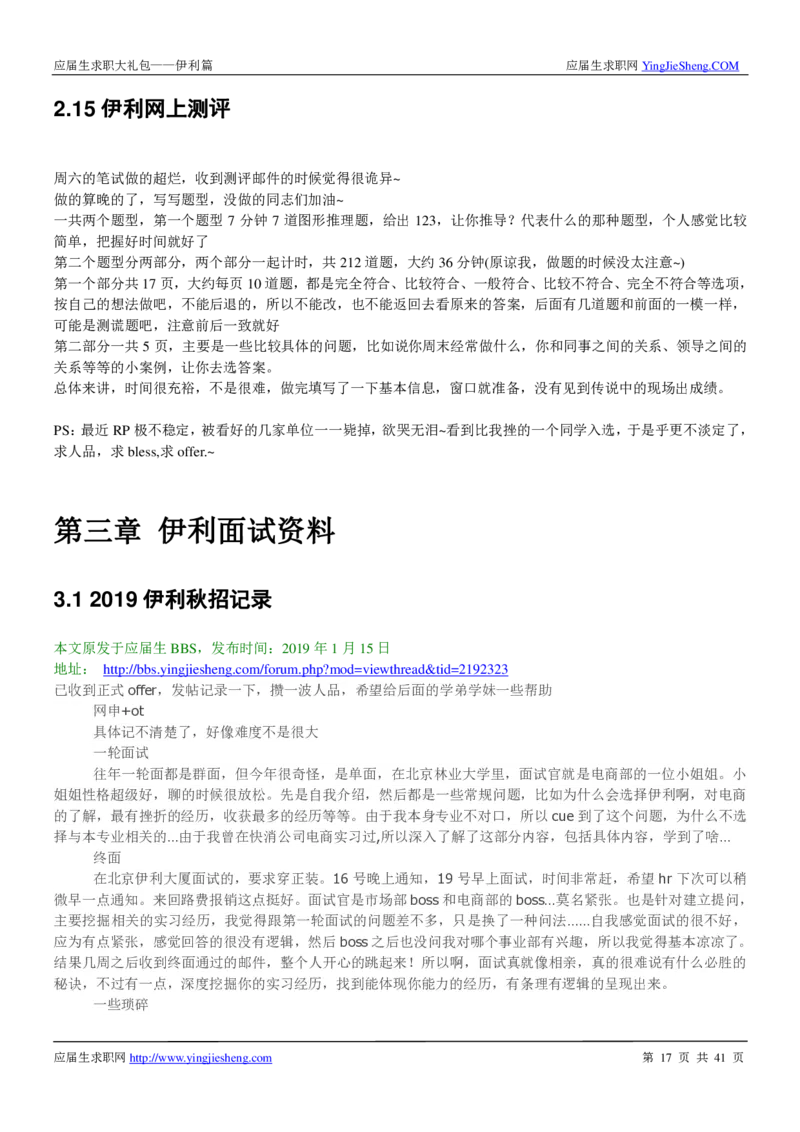 应届生求职大礼包——伊利篇 应届生求职网 YingJieSheng.COM

2.15 伊利网上测评

周六的笔试做的超烂，收到测评邮件的时候觉得很诡异~
做的算晚的了，写写题型，没做的同志们加油~
一共两个题型，第一个题型 7 分钟 7 道图形推理题，给出 123，让你推导？代表什么的那种题型，个人感觉比较简单，把握好时间就好了
第二个题型分两部分，两个部分一起计时，共 212 道题，大约 36 分钟(原谅我，做题的时候没太注意~)
第一个部分共 17 页，大约每页 10 道题，都是完全符合、比较符合、一般符合、比较不符合、完全不符合等选项，按自己的想法做吧，不能后退的，所以不能改，也不能返回去看原来的答案，后面有几道题和前面的一模一样，可能是测谎题吧，注意前后一致就好
第二部分一共 5 页，主要是一些比较具体的问题，比如说你周末经常做什么，你和同事之间的关系、领导之间的关系等等的小案例，让你去选答案。
总体来讲，时间很充裕，不是很难，做完填写了一下基本信息，窗口就准备，没有见到传说中的现场出成绩。

PS：最近 RP 极不稳定，被看好的几家单位一一毙掉，欲哭无泪~看到比我挫的一个同学入选，于是乎更不淡定了，求人品，求 bless,求 offer.~

第三章 伊利面试资料

3.1 2019 伊利秋招记录

本文原发于应届生 BBS，发布时间：2019 年 1 月 15 日
地址： http://bbs.yingjiesheng.com/forum.php?mod=viewthread&tid=2192323
已收到正式 offer，发帖记录一下，攒一波人品，希望给后面的学弟学妹一些帮助
网申+ot
具体记不清楚了，好像难度不是很大
一轮面试
往年一轮面都是群面，但今年很奇怪，是单面，在北京林业大学里，面试官就是电商部的一位小姐姐。小姐姐性格超级好，聊的时候很放松。先是自我介绍，然后都是一些常规问题，比如为什么会选择伊利啊，对电商的了解，最有挫折的经历，收获最多的经历等等。由于我本身专业不对口，所以 cue 到了这个问题，为什么不选择与本专业相关的...由于我曾在快消公司电商实习过,所以深入了解了这部分内容，包括具体内容，学到了啥...
终面
在北京伊利大厦面试的，要求穿正装。16 号晚上通知，19 号早上面试，时间非常赶，希望 hr 下次可以稍微早一点通知。来回路费报销这点挺好。面试官是市场部 boss 和电商部的 boss...莫名紧张。也是针对建立提问，主要挖掘相关的实习经历，我觉得跟第一轮面试的问题差不多，只是换了一种问法......自我感觉面试的很不好，应为有点紧张，感觉回答的很没有逻辑，然后 boss 之后也没问我对哪个事业部有兴趣，所以我觉得基本凉凉了。结果几周之后收到终面通过的邮件，整个人开心的跳起来！所以啊，面试真就像相亲，真的很难说有什么必胜的秘诀，不过有一点，深度挖掘你的实习经历，找到能体现你能力的经历，有条理有逻辑的呈现出来。
一些琐碎

应届生求职网 http://www.yingjiesheng.com 第 17 页 共 41 页